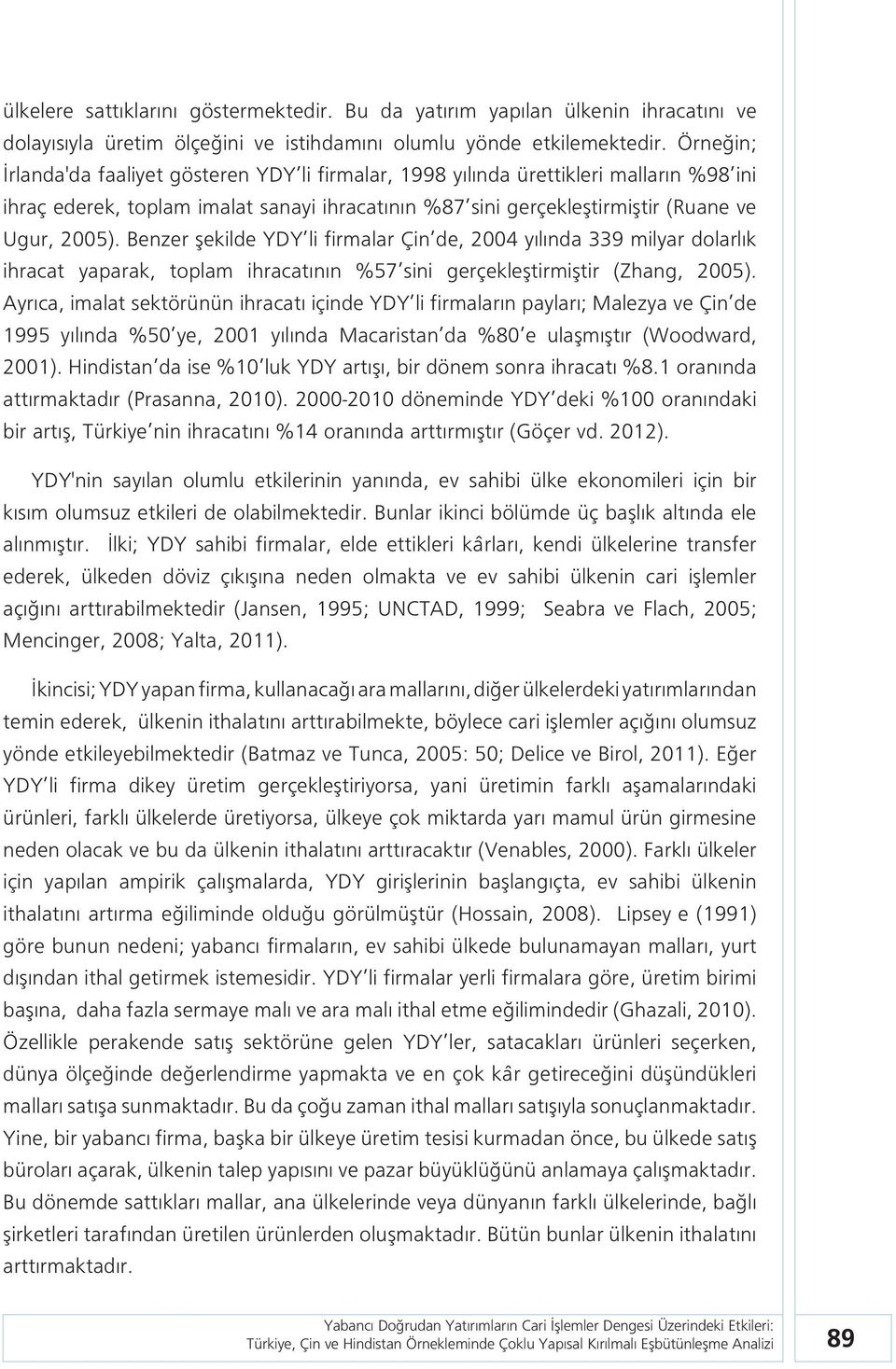 ülkelere sattıklarını göstermektedir. Bu da yatırım yapılan ülkenin ihracatını ve dolayısıyla üretim ölçeğini ve istihdamını olumlu yönde etkilemektedir. Örneğin; İrlanda'da faaliyet gösteren YDY'li firmalar, 1998 yılında ürettikleri malların %98'ini ihraç ederek, toplam imalat sanayi ihracatının %87'sini gerçekleştirmiştir (Ruane ve Ugur, 2005). Benzer şekilde YDY'li firmalar Çin'de, 2004 yılında 339 milyar dolarlık ihracat yaparak, toplam ihracatının %57'sini gerçekleştirmiştir (Zhang, 2005). Ayrıca, imalat sektörünün ihracatı içinde YDY'li firmaların payları; Malezya ve Çin'de 1995 yılında %50'ye, 2001 yılında Macaristan'da %80'e ulaşmıştır (Woodward, 2001). Hindistan'da ise %10'luk YDY artışı, bir dönem sonra ihracatı %8.1 oranında attırmaktadır (Prasanna, 2010). 2000-2010 döneminde YDY'deki %100 oranındaki bir artış, Türkiye'nin ihracatını %14 oranında arttırmıştır (Göçer vd. 2012).

YDY'nin sayılan olumlu etkilerinin yanında, ev sahibi ülke ekonomileri için bir kısım olumsuz etkileri de olabilmektedir. Bunlar ikinci bölümde üç başlık altında ele alınmıştır. İlki; YDY sahibi firmalar, elde ettikleri kârları, kendi ülkelerine transfer ederek, ülkeden döviz çıkışına neden olmakta ve ev sahibi ülkenin cari işlemler açığını arttırabilmektedir (Jansen, 1995; UNCTAD, 1999; Seabra ve Flach, 2005; Mencinger, 2008; Yalta, 2011).

İkincisi; YDY yapan firma, kullanacağı ara mallarını, diğer ülkelerdeki yatırımlarından temin ederek, ülkenin ithalatını arttırabilmekte, böylece cari işlemler açığını olumsuz yönde etkileyebilmektedir (Batmaz ve Tunca, 2005: 50; Delice ve Birol, 2011). Eğer YDY'li firma dikey üretim gerçekleştiriyorsa, yani üretimin farklı aşamalarındaki ürünleri, farklı ülkelerde üretiyorsa, ülkeye çok miktarda yarı mamul ürün girmesine neden olacak ve bu da ülkenin ithalatını arttıracaktır (Venables, 2000). Farklı ülkeler için yapılan ampirik çalışmalarda, YDY girişlerinin başlangıçta, ev sahibi ülkenin ithalatını artırma eğiliminde olduğu görülmüştür (Hossain, 2008). Lipsey e (1991) göre bunun nedeni; yabancı firmaların, ev sahibi ülkede bulunamayan malları, yurt dışından ithal getirmek istemesidir. YDY'li firmalar yerli firmalara göre, üretim birimi başına, daha fazla sermaye malı ve ara malı ithal etme eğilimindedir (Ghazali, 2010). Özellikle perakende satış sektörüne gelen YDY'ler, satacakları ürünleri seçerken, dünya ölçeğinde değerlendirme yapmakta ve en çok kâr getireceğini düşündükleri malları satışa sunmaktadır. Bu da çoğu zaman ithal malları satışıyla sonuçlanmaktadır. Yine, bir yabancı firma, başka bir ülkeye üretim tesisi kurmadan önce, bu ülkede satış büroları açarak, ülkenin talep yapısını ve pazar büyüklüğünü anlamaya çalışmaktadır. Bu dönemde sattıkları mallar, ana ülkelerinde veya dünyanın farklı ülkelerinde, bağlı şirketleri tarafından üretilen ürünlerden oluşmaktadır. Bütün bunlar ülkenin ithalatını arttırmaktadır.

Yabancı Doğrudan Yatırımların Cari İşlemler Dengesi Üzerindeki Etkileri: Türkiye, Çin ve Hindistan Örnekleminde Çoklu Yapısal Kırılmalı Eşbütünleşme Analizi

89